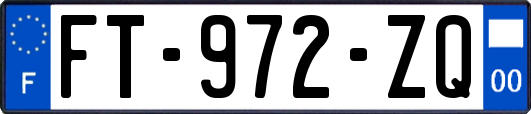 F
FT-972-ZQ
00